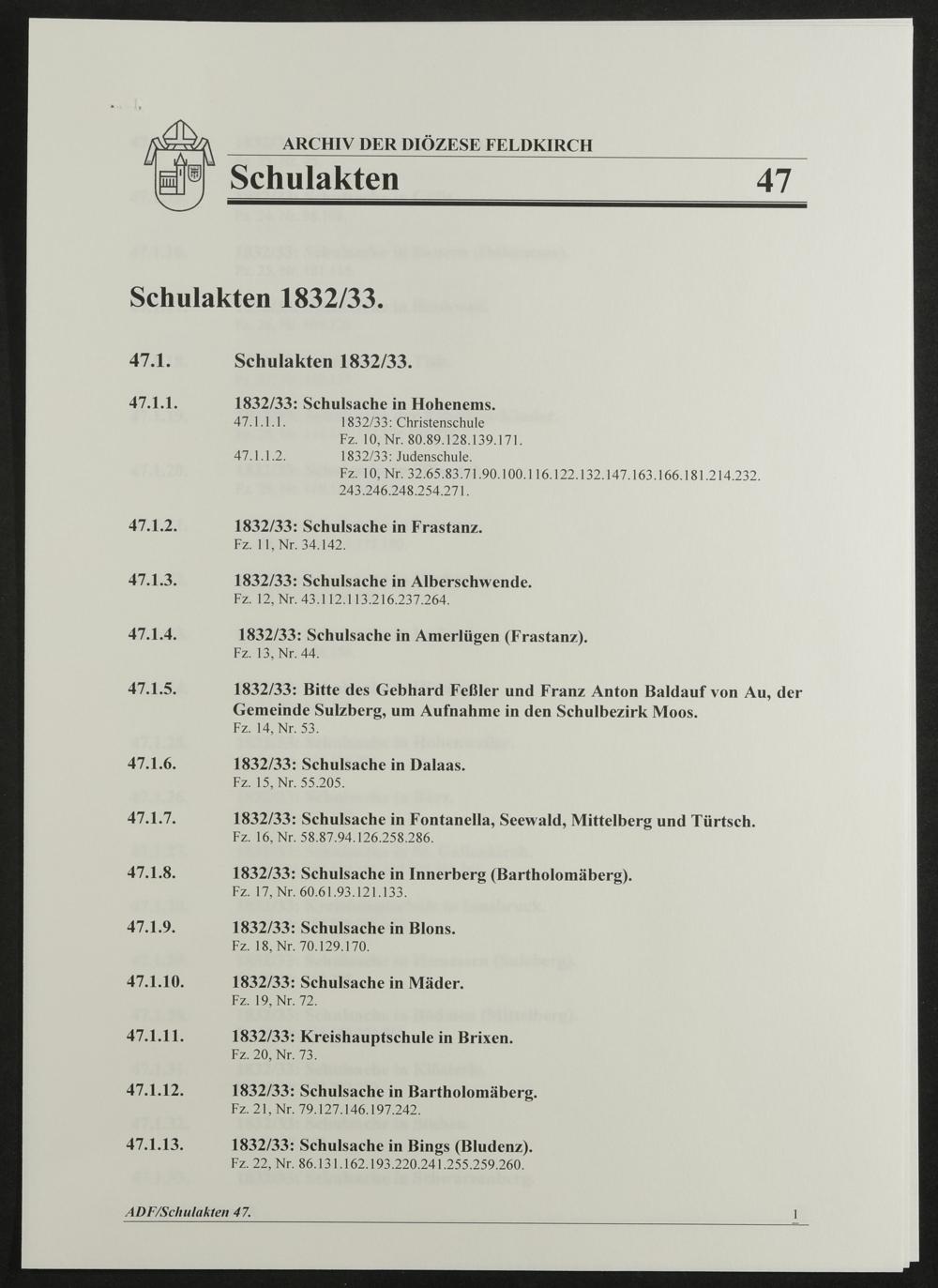 ARCHIV DER DIÖZESE FELDKIRCH

Schulakten 47

Schulakten 1832/33.

47.1. Schulakten 1832/33.

47.1.1. 1832/33: Schulsache in Hohenems.
47.1.1.1. 1832/33: Christenschule
Fz. 10, Nr. 80.89.128.139.171.
47.1.1.2. 1832/33: Judenschule.
Fz. 10, Nr. 32.65.83.71.90.100.116.122.132.147.163.166.181.214.232.243.246.248.254.271.

47.1.2. 1832/33: Schulsache in Frastanz.
Fz. 11, Nr. 34.142.

47.1.3. 1832/33: Schulsache in Alberschwende.
Fz. 12, Nr. 43.112.113.216.237.264.

47.1.4. 1832/33: Schulsache in Amerlügen (Frastanz).
Fz. 13, Nr. 44.

47.1.5. 1832/33: Bitte des Gebhard Feßler und Franz Anton Baldauf von Au, der Gemeinde Sulzberg, um Aufnahme in den Schulbezirk Moos.
Fz. 14, Nr. 53.

47.1.6. 1832/33: Schulsache in Dalaas.
Fz. 15, Nr. 55.205.

47.1.7. 1832/33: Schulsache in Fontanella, Seewald, Mittelberg und Türtsch.
Fz. 16, Nr. 58.87.94.126.258.286.

47.1.8. 1832/33: Schulsache in Innerberg (Bartholomäberg).
Fz. 17, Nr. 60.61.93.121.133.

47.1.9. 1832/33: Schulsache in Blons.
Fz. 18, Nr. 70.129.170.

47.1.10. 1832/33: Schulsache in Mäder.
Fz. 19, Nr. 72.

47.1.11. 1832/33: Kreishauptschule in Brixen.
Fz. 20, Nr. 73.

47.1.12. 1832/33: Schulsache in Bartholomäberg.
Fz. 21, Nr. 79.127.146.197.242.

47.1.13. 1832/33: Schulsache in Bings (Bludenz).
Fz. 22, Nr. 86.131.162.193.220.241.255.259.260.

ADF/Schulakten 47. 1